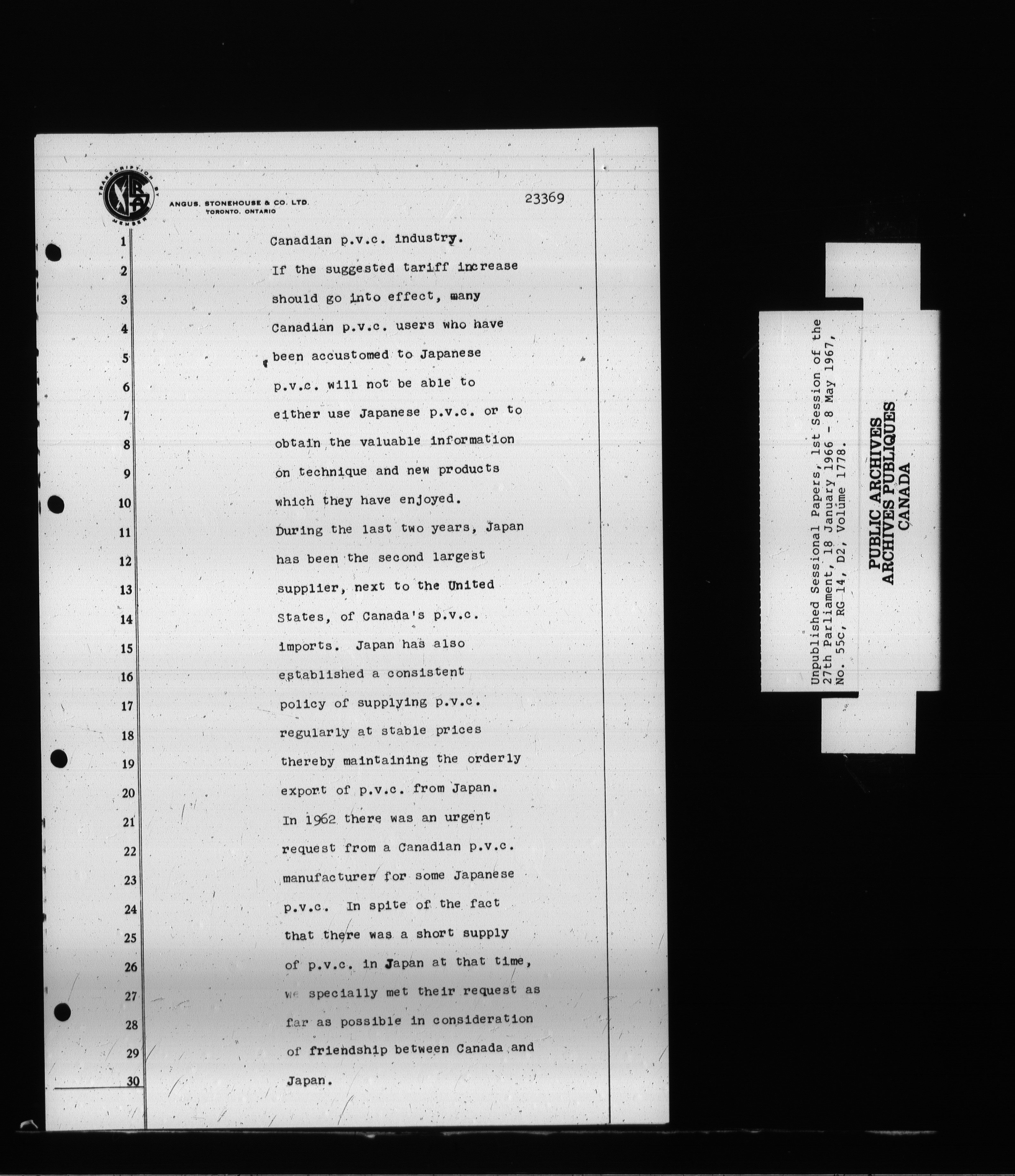 TRANSCRIPTION BY MEMBER

ANGUS, STONEHOUSE & CO. LTD.
TORONTO, ONTARIO

23369

1 Canadian p.v.c. industry.
2 If the suggested tariff increase
3 should go into effect, many
4 Canadian p.v.c. users who have
5 been accustomed to Japanese
6 p.v.c. will not be able to
7 either use Japanese p.v.c. or to
8 obtain the valuable information
9 on technique and new products
10 which they have enjoyed.
11 During the last two years, Japan
12 has been the second largest
13 supplier, next to the United
14 States, of Canada's p.v.c.
15 imports. Japan has also
16 established a consistent
17 policy of supplying p.v.c.
18 regularly at stable prices
19 thereby maintaining the orderly
20 export of p.v.c. from Japan.
21 In 1962 there was an urgent
22 request from a Canadian p.v.c.
23 manufacturer for some Japanese
24 p.v.c. In spite of the fact
25 that there was a short supply
26 of p.v.c. in Japan at that time,
27 we specially met their request as
28 far as possible in consideration
29 of friendship between Canada and
30 Japan.

Unpublished Sessional Papers, 1st Session of the 27th Parliament, 18 January 1966 - 8 May 1967, No. 55c, RG 14, D2, Volume 1778.

PUBLIC ARCHIVES
ARCHIVES PUBLIQUES
CANADA